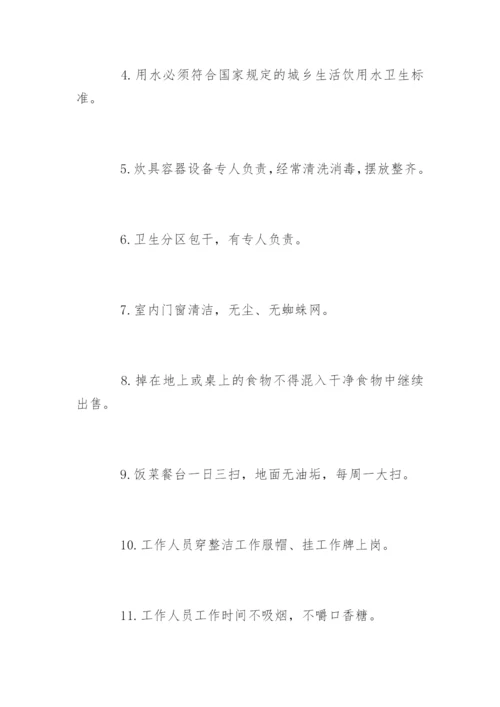 4. 用水必须符合国家规定的城乡生活饮用水卫生标准。

5. 炊具容器设备专人负责，经常清洗消毒，摆放整齐。

6. 卫生分区包干，有专人负责。

7. 室内门窗清洁，无尘、无蜘蛛网。

8. 掉在地上或桌上的食物不得混入干净食物中继续出售。

9. 饭菜餐台一日三扫，地面无油垢，每周一大扫。

10. 工作人员穿整洁工作服帽、挂工作牌上岗。

11. 工作人员工作时间不吸烟，不嚼口香糖。